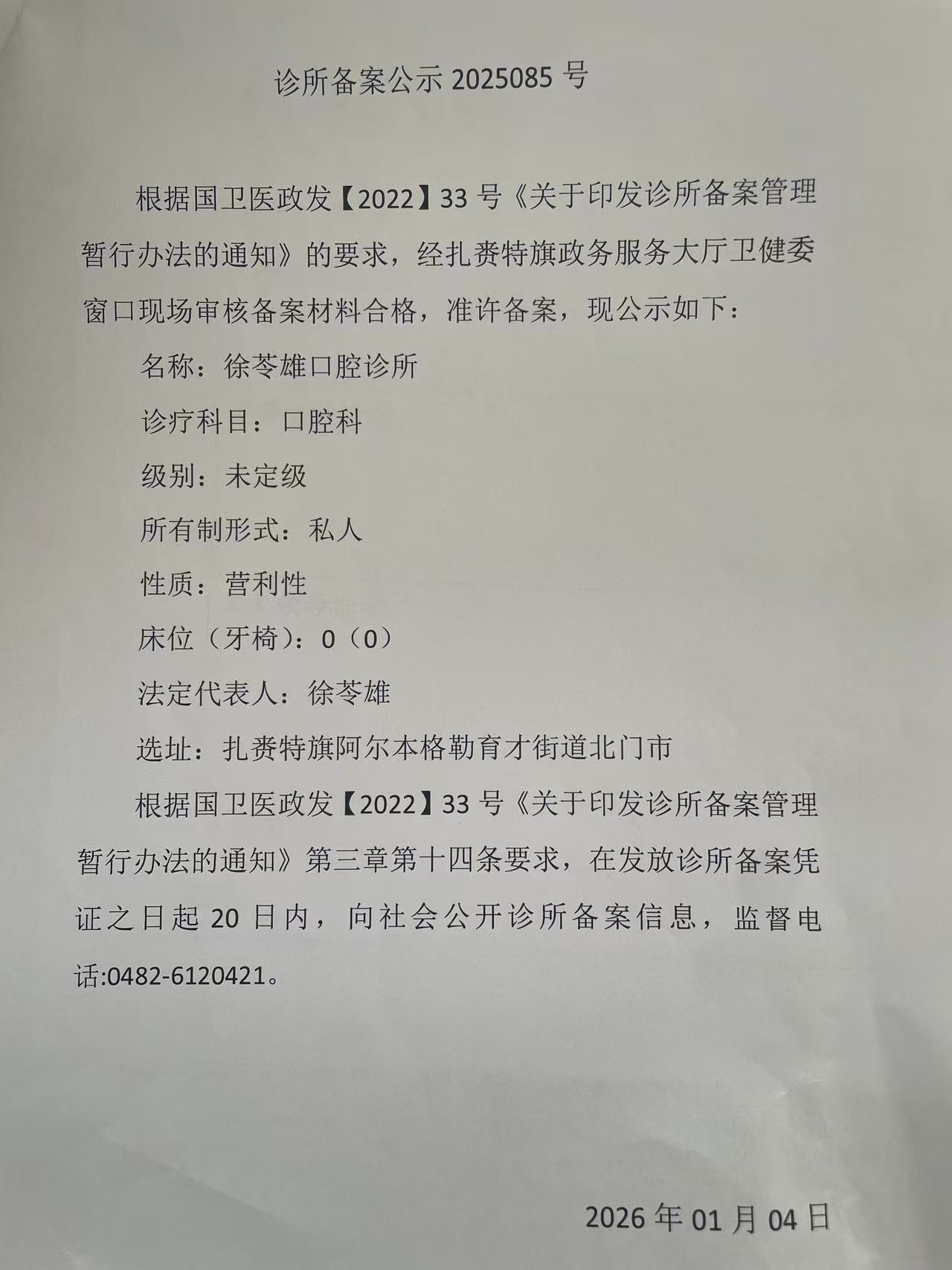 诊所备案公示2025085号

根据国卫医政发【2022】33号《关于印发诊所备案管理暂行办法的通知》的要求，经扎赉特旗政务服务大厅卫健委窗口现场审核备案材料合格，准许备案，现公示如下：

名称：徐苓雄口腔诊所

诊疗科目：口腔科

级别：未定级

所有制形式：私人

性质：营利性

床位（牙椅）：0（0）

法定代表人：徐苓雄

选址：扎赉特旗阿尔本格勒育才街道北门市

根据国卫医政发【2022】33号《关于印发诊所备案管理暂行办法的通知》第三章第十四条要求，在发放诊所备案凭证之日起20日内，向社会公开诊所备案信息，监督电话:0482-6120421。

2026年01月04日